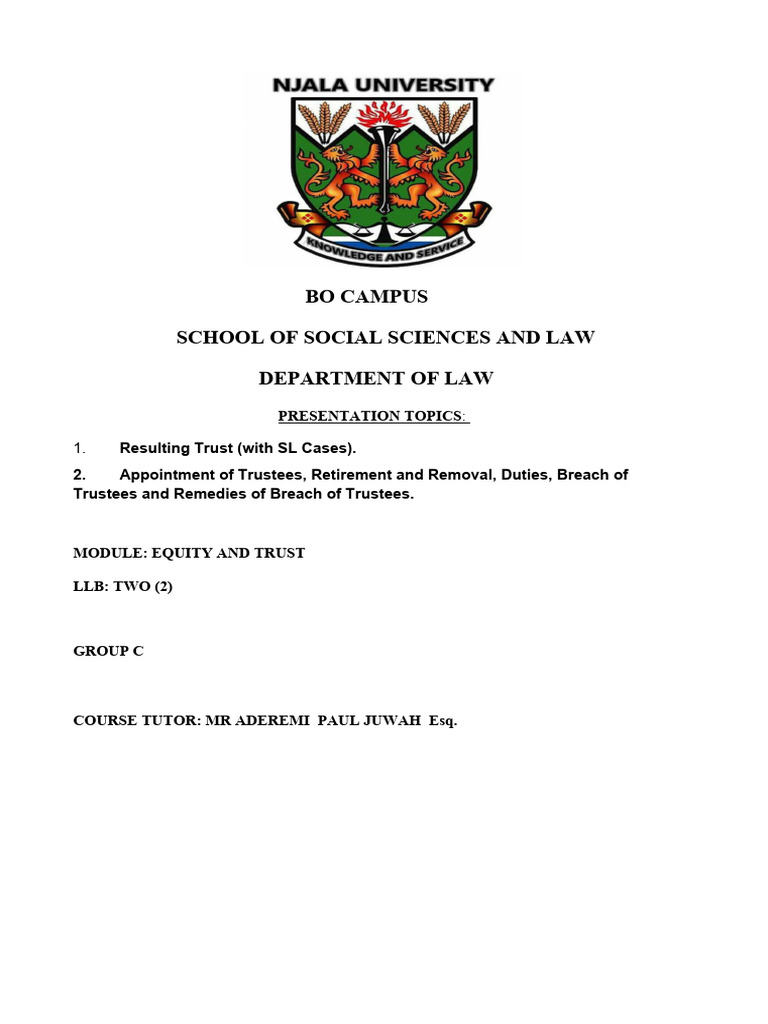 NJALA UNIVERSITY

KNOWLEDGE AND SERVICE

BO CAMPUS

SCHOOL OF SOCIAL SCIENCES AND LAW

DEPARTMENT OF LAW

PRESENTATION TOPICS:

1. Resulting Trust (with SL Cases).

2. Appointment of Trustees, Retirement and Removal, Duties, Breach of Trustees and Remedies of Breach of Trustees.

MODULE: EQUITY AND TRUST

LLB: TWO (2)

GROUP C

COURSE TUTOR: MR ADEREMI PAUL JUWAH Esq.